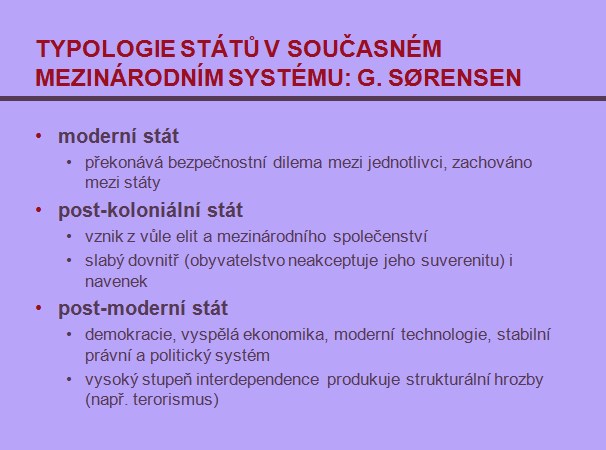 TYPOLOGIE STÁTŮ V SOUČASNÉM MEZINÁRODNÍM SYSTÉMU: G. SØRENSEN

• moderní stát
  • překonává bezpečnostní dilema mezi jednotlivci, zachováno mezi státy
• post-koloniální stát
  • vznik z vůle elit a mezinárodního společenství
  • slabý dovnitř (obyvatelstvo neakceptuje jeho suverenitu) i navenek
• post-moderní stát
  • demokracie, vyspělá ekonomika, moderní technologie, stabilní právní a politický systém
  • vysoký stupeň interdependence produkuje strukturální hrozby (např. terorismus)